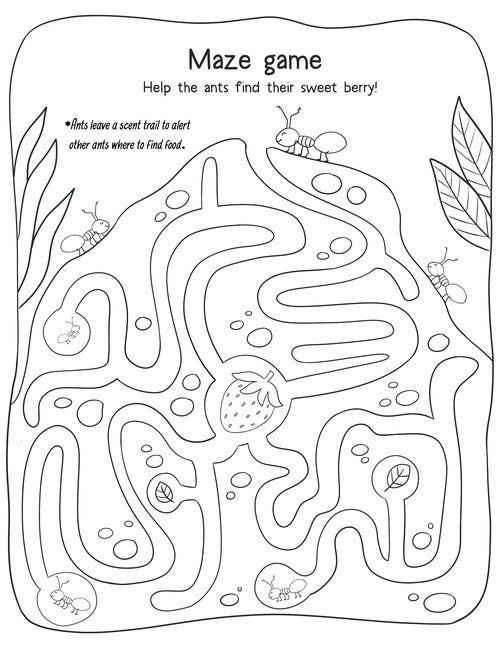 Maze game

Help the ants find their sweet berry!

*Ants leave a scent trail to alert other ants where to find food.